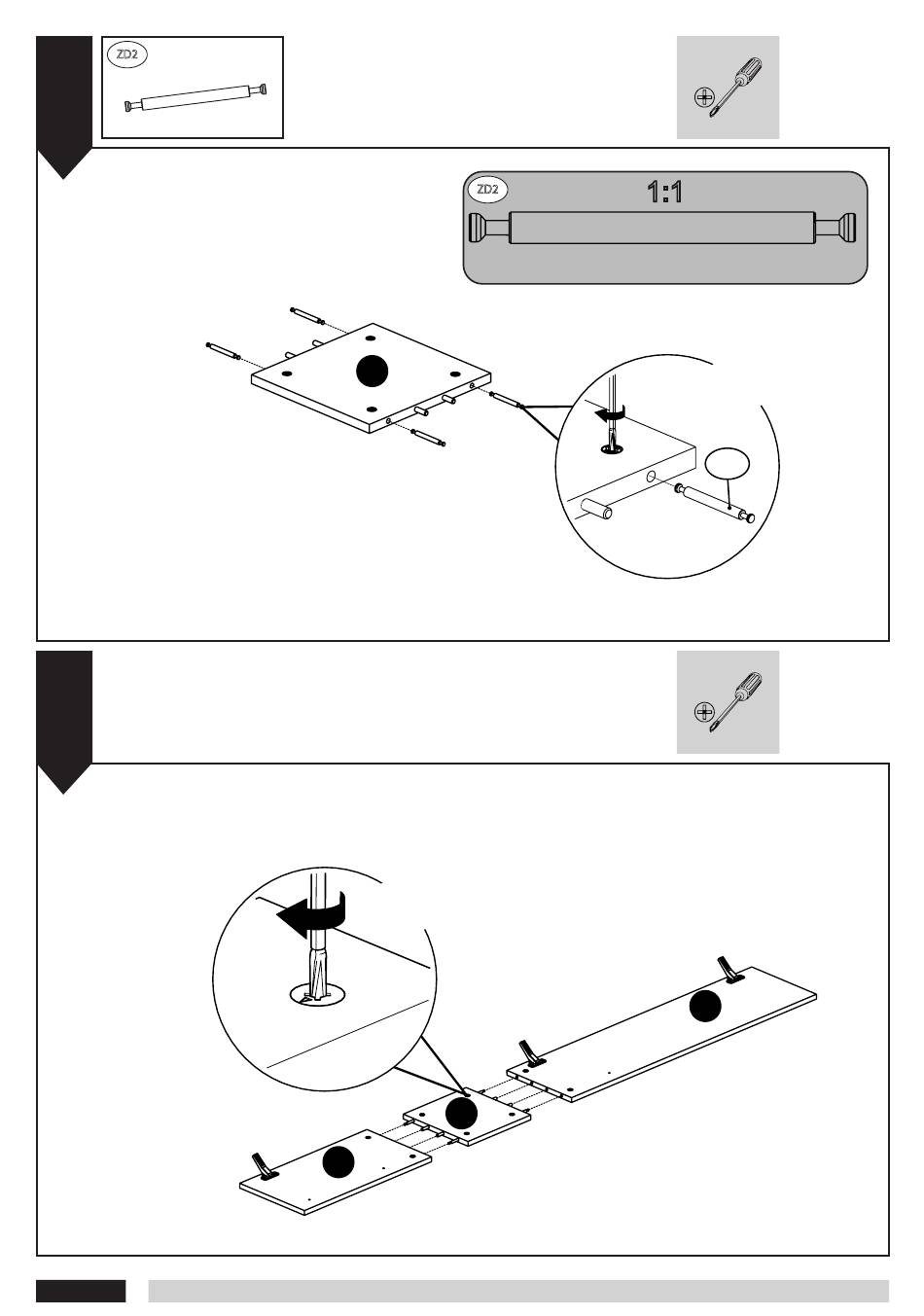 ZD2

ZD2 1:1